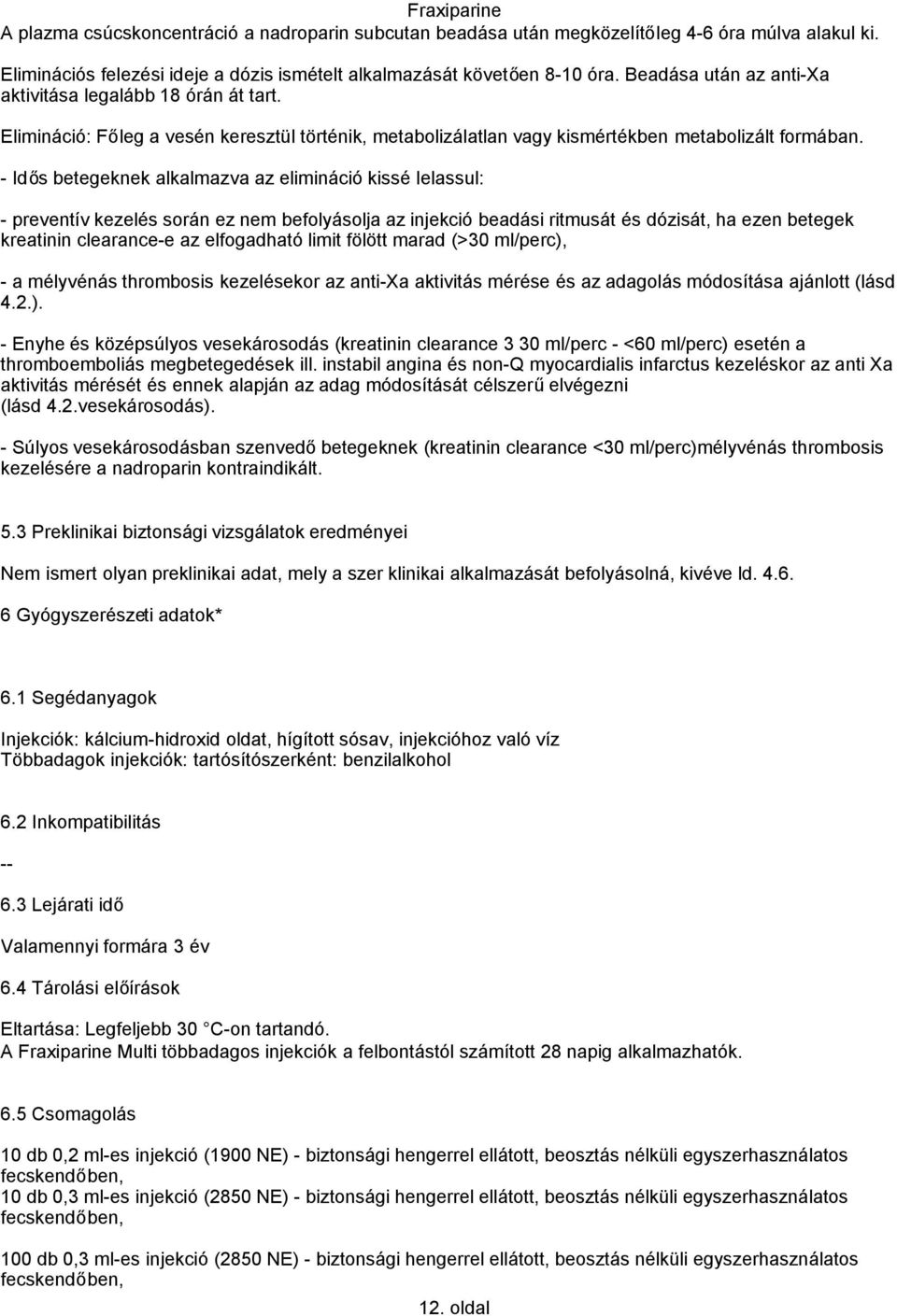 Fraxiparine
A plazma csúcskoncentráció a nadroparin subcutan beadása után megközelítőleg 4-6 óra múlva alakul ki.

Eliminációs felezési ideje a dózis ismételt alkalmazását követően 8-10 óra. Beadása után az anti-Xa aktivitása legalább 18 órán át tart.

Elimináció: Főleg a vesén keresztül történik, metabolizálatlan vagy kismértékben metabolizált formában.

- Idős betegeknek alkalmazva az elimináció kissé lelassul:

- preventív kezelés során ez nem befolyásolja az injekció beadási ritmusát és dózisát, ha ezen betegek kreatinin clearance-e az elfogadható limit fölött marad (>30 ml/perc),

- a mélyvénás thrombosis kezelésekor az anti-Xa aktivitás mérése és az adagolás módosítása ajánlott (lásd 4.2.).

- Enyhe és középsúlyos vesekárosodás (kreatinin clearance 3 30 ml/perc - <60 ml/perc) esetén a thromboemboliás megbetegedések ill. instabil angina és non-Q myocardialis infarctus kezeléskor az anti Xa aktivitás mérését és ennek alapján az adag módosítását célszerű elvégezni (lásd 4.2.vesekárosodás).

- Súlyos vesekárosodásban szenvedő betegeknek (kreatinin clearance <30 ml/perc)mélyvénás thrombosis kezelésére a nadroparin kontraindikált.

5.3 Preklinikai biztonsági vizsgálatok eredményei

Nem ismert olyan preklinikai adat, mely a szer klinikai alkalmazását befolyásolná, kivéve ld. 4.6.

6 Gyógyszerészeti adatok*

6.1 Segédanyagok

Injekciók: kálcium-hidroxid oldat, hígított sósav, injekcióhoz való víz
Többadagok injekciók: tartósítószerként: benzilalkohol

6.2 Inkompatibilitás

--

6.3 Lejárati idő

Valamennyi formára 3 év

6.4 Tárolási előírások

Eltartása: Legfeljebb 30 C-on tartandó.
A Fraxiparine Multi többadagos injekciók a felbontástól számított 28 napig alkalmazhatók.

6.5 Csomagolás

10 db 0,2 ml-es injekció (1900 NE) - biztonsági hengerrel ellátott, beosztás nélküli egyszerhasználatos fecskendőben,
10 db 0,3 ml-es injekció (2850 NE) - biztonsági hengerrel ellátott, beosztás nélküli egyszerhasználatos fecskendőben,

100 db 0,3 ml-es injekció (2850 NE) - biztonsági hengerrel ellátott, beosztás nélküli egyszerhasználatos fecskendőben,

12. oldal